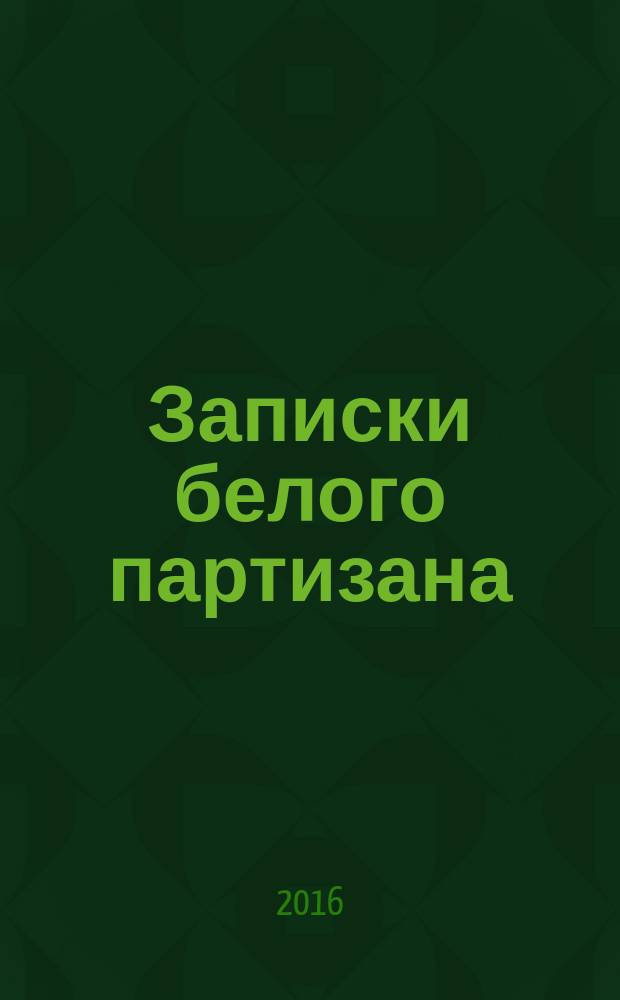 Записки белого партизана

2016